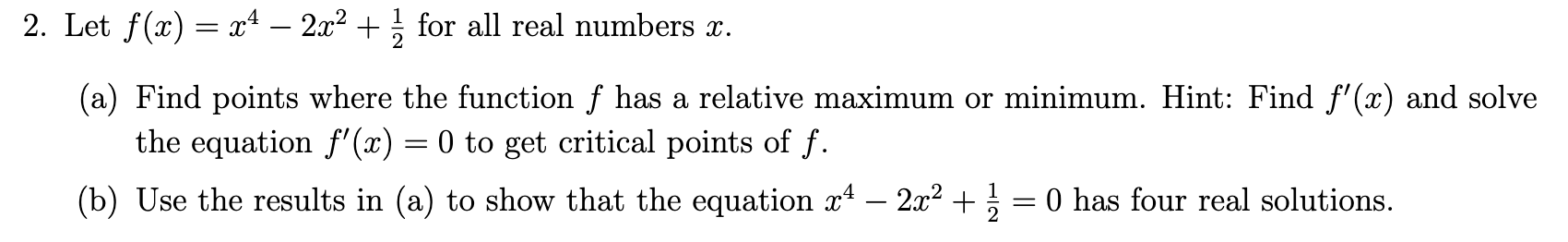 2. Let $f(x) = x^4 - 2x^2 + \frac{1}{2}$ for all real numbers $x$.

(a) Find points where the function $f$ has a relative maximum or minimum. Hint: Find $f'(x)$ and solve the equation $f'(x) = 0$ to get critical points of $f$.

(b) Use the results in (a) to show that the equation $x^4 - 2x^2 + \frac{1}{2} = 0$ has four real solutions.